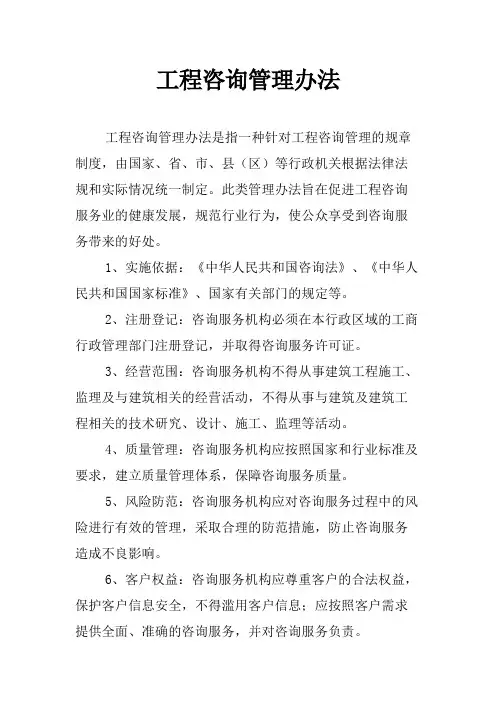 工程咨询管理办法

工程咨询管理办法是指一种针对工程咨询管理的规章制度，由国家、省、市、县（区）等行政机关根据法律法规和实际情况统一制定。此类管理办法旨在促进工程咨询服务业的健康发展，规范行业行为，使公众享受到咨询服务带来的好处。

1、实施依据：《中华人民共和国咨询法》、《中华人民共和国国家标准》、国家有关部门的规定等。

2、注册登记：咨询服务机构必须在本行政区域的工商行政管理部门注册登记，并取得咨询服务许可证。

3、经营范围：咨询服务机构不得从事建筑工程施工、监理及与建筑相关的经营活动，不得从事与建筑及建筑工程相关的技术研究、设计、施工、监理等活动。

4、质量管理：咨询服务机构应按照国家和行业标准及要求，建立质量管理体系，保障咨询服务质量。

5、风险防范：咨询服务机构应对咨询服务过程中的风险进行有效的管理，采取合理的防范措施，防止咨询服务造成不良影响。

6、客户权益：咨询服务机构应尊重客户的合法权益，保护客户信息安全，不得滥用客户信息；应按照客户需求提供全面、准确的咨询服务，并对咨询服务负责。